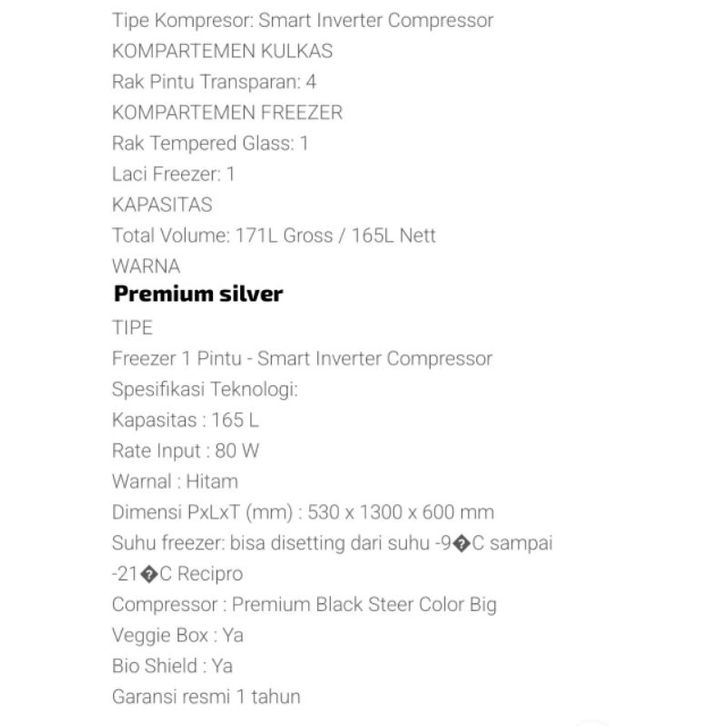 Tipe Kompresor: Smart Inverter Compressor
KOMPARTEMEN KULKAS
Rak Pintu Transparan: 4
KOMPARTEMEN FREEZER
Rak Tempered Glass: 1
Laci Freezer: 1
KAPASITAS
Total Volume: 171L Gross / 165L Nett
WARNA
Premium silver
TIPE
Freezer 1 Pintu - Smart Inverter Compressor
Spesifikasi Teknologi:
Kapasitas : 165 L
Rate Input : 80 W
Warnal : Hitam
Dimensi PxLxT (mm) : 530 x 1300 x 600 mm
Suhu freezer: bisa disetting dari suhu -9�C sampai -21�C Recipro
Compressor : Premium Black Steer Color Big
Veggie Box : Ya
Bio Shield : Ya
Garansi resmi 1 tahun